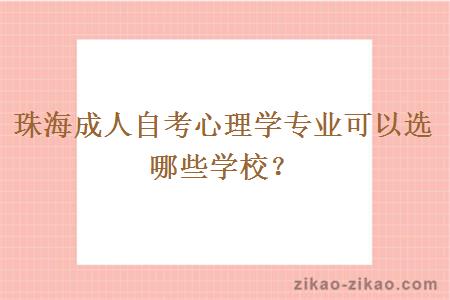 珠海成人自考心理学专业可以选哪些学校？

zikao-zikao.com